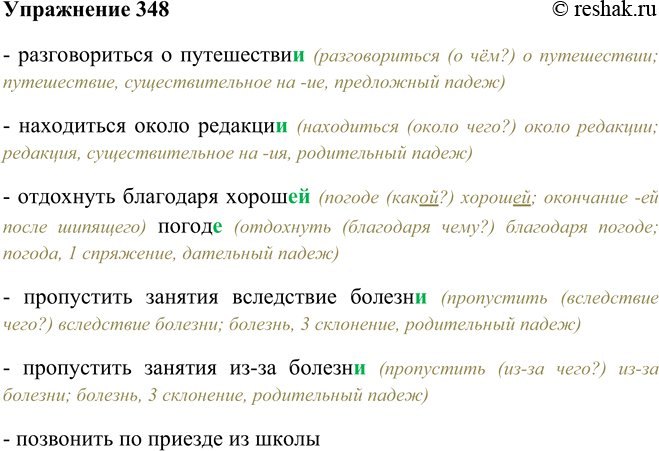 Упражнение 348 © reshak.ru

- разговориться о путешествии (разговориться (о чём?) о путешествии; путешествие, существительное на -ие, предложный падеж)

- находиться около редакции (находиться (около чего?) около редакции; редакция, существительное на -ия, родительный падеж)

- отдохнуть благодаря хорошей (погоде (какой?) хорошей; окончание -ей после шипящего) погоде (отдохнуть (благодаря чему?) благодаря погоде; погода, 1 спряжение, дательный падеж)

- пропустить занятия вследствие болезни (пропустить (вследствие чего?) вследствие болезни; болезнь, 3 склонение, родительный падеж)

- пропустить занятия из-за болезни (пропустить (из-за чего?) из-за болезни; болезнь, 3 склонение, родительный падеж)

- позвонить по приезде из школы